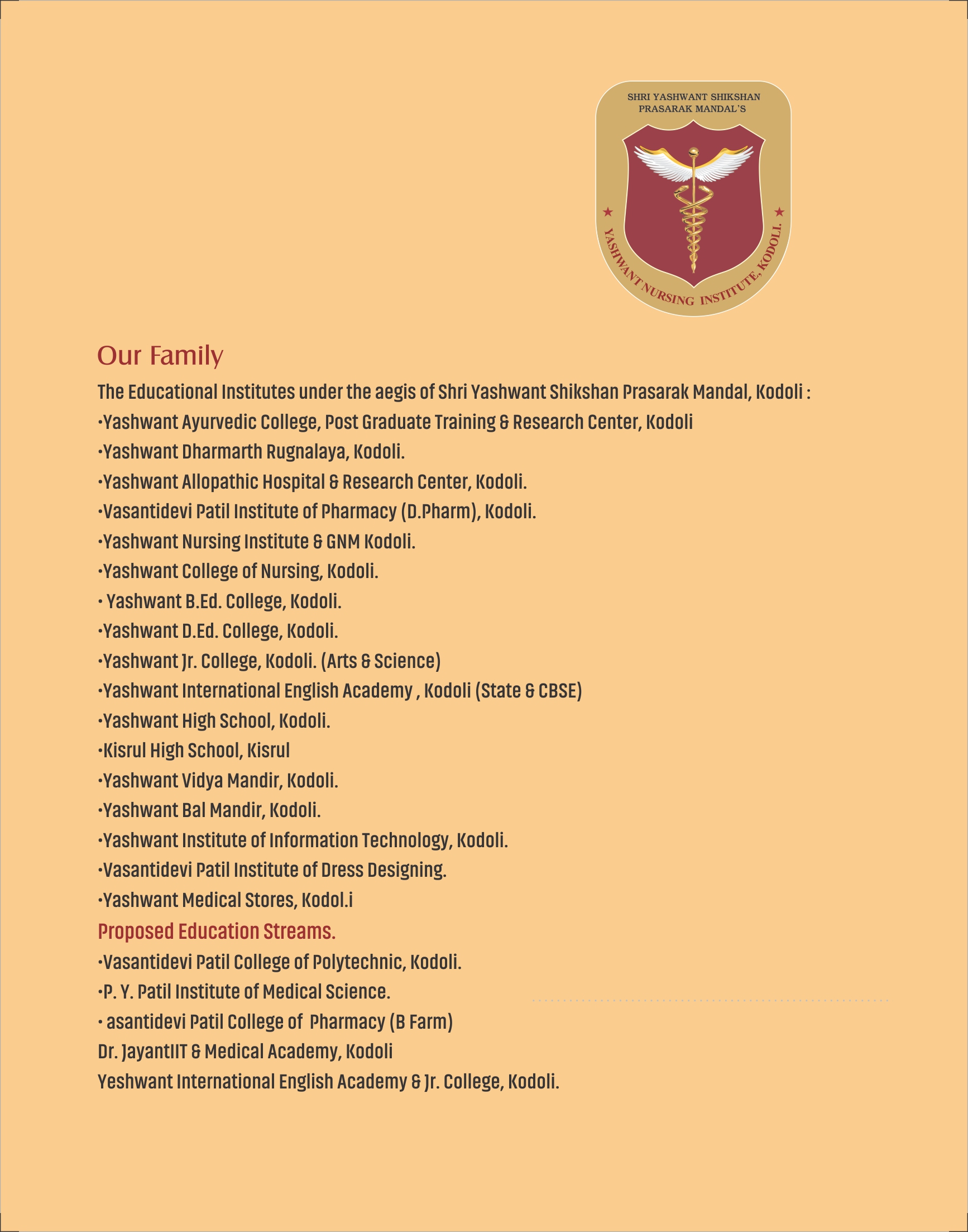 SHRI YASHWANT SHIKSHAN PRASARAK MANDAL'S

YASHWANT NURSING INSTITUTE, KODOLI.

Our Family

The Educational Institutes under the aegis of Shri Yashwant Shikshan Prasarak Mandal, Kodoli :

•Yashwant Ayurvedic College, Post Graduate Training & Research Center, Kodoli

•Yashwant Dharmarth Rugnalaya, Kodoli.

•Yashwant Allopathic Hospital & Research Center, Kodoli.

•Vasantidevi Patil Institute of Pharmacy (D.Pharm), Kodoli.

•Yashwant Nursing Institute & GNM Kodoli.

•Yashwant College of Nursing, Kodoli.

• Yashwant B.Ed. College, Kodoli.

•Yashwant D.Ed. College, Kodoli.

•Yashwant Jr. College, Kodoli. (Arts & Science)

•Yashwant International English Academy , Kodoli (State & CBSE)

•Yashwant High School, Kodoli.

•Kisrul High School, Kisrul

•Yashwant Vidya Mandir, Kodoli.

•Yashwant Bal Mandir, Kodoli.

•Yashwant Institute of Information Technology, Kodoli.

•Vasantidevi Patil Institute of Dress Designing.

•Yashwant Medical Stores, Kodol.i

Proposed Education Streams.

•Vasantidevi Patil College of Polytechnic, Kodoli.

•P. Y. Patil Institute of Medical Science.

• asantidevi Patil College of Pharmacy (B Farm)

Dr. JayantIIT & Medical Academy, Kodoli

Yeshwant International English Academy & Jr. College, Kodoli.